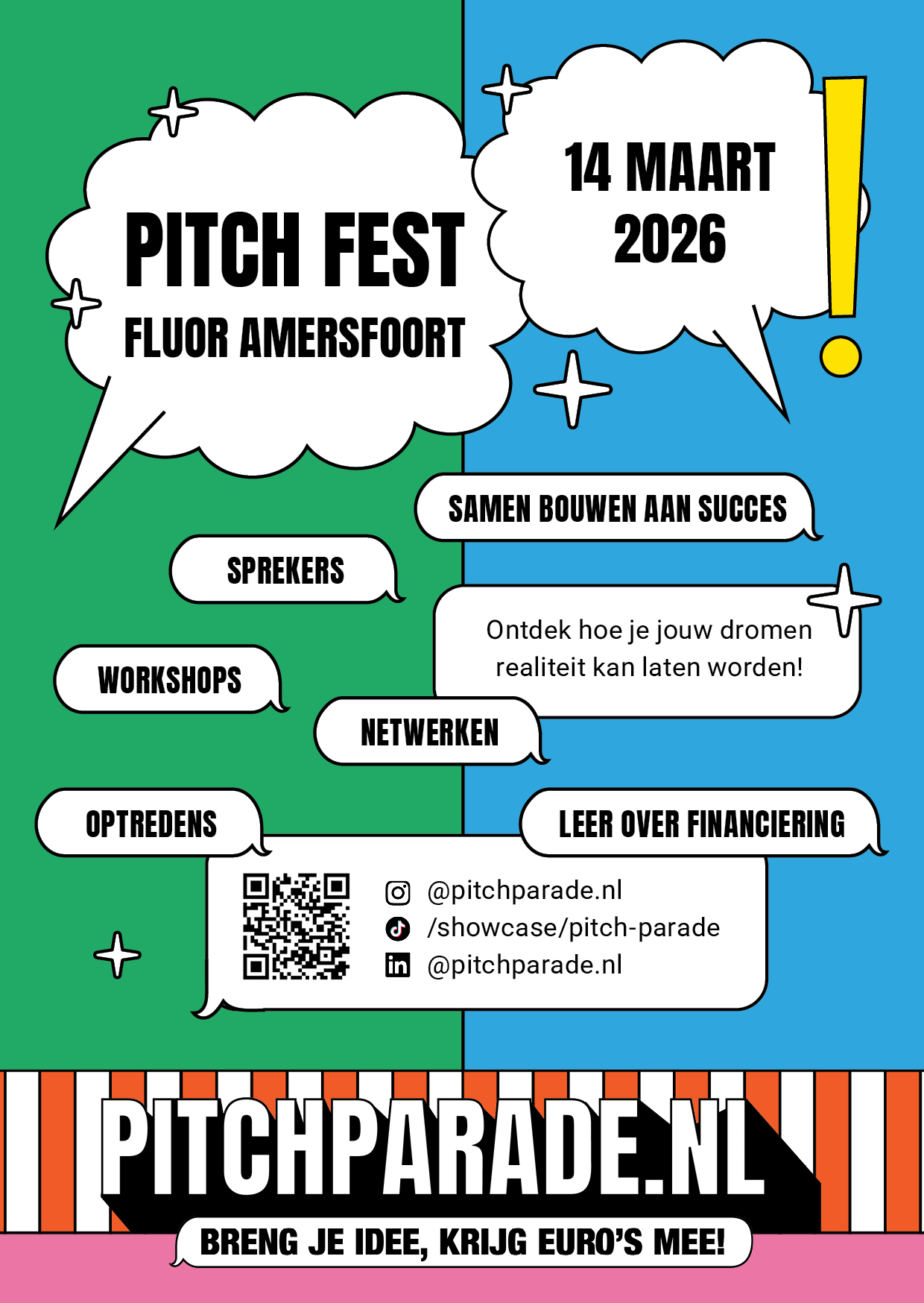 PITCH FEST
FLUOR AMERSFOORT

14 MAART
2026

SAMEN BOUWEN AAN SUCCES

SPREKERS

Ontdek hoe je jouw dromen realiteit kan laten worden!

WORKSHOPS

NETWERKEN

OPTREDENS

LEER OVER FINANCIERING

@pitchparade.nl
/showcase/pitch-parade
@pitchparade.nl

PITCHPARADE.NL

BRENG JE IDEE, KRIJG EURO'S MEE!